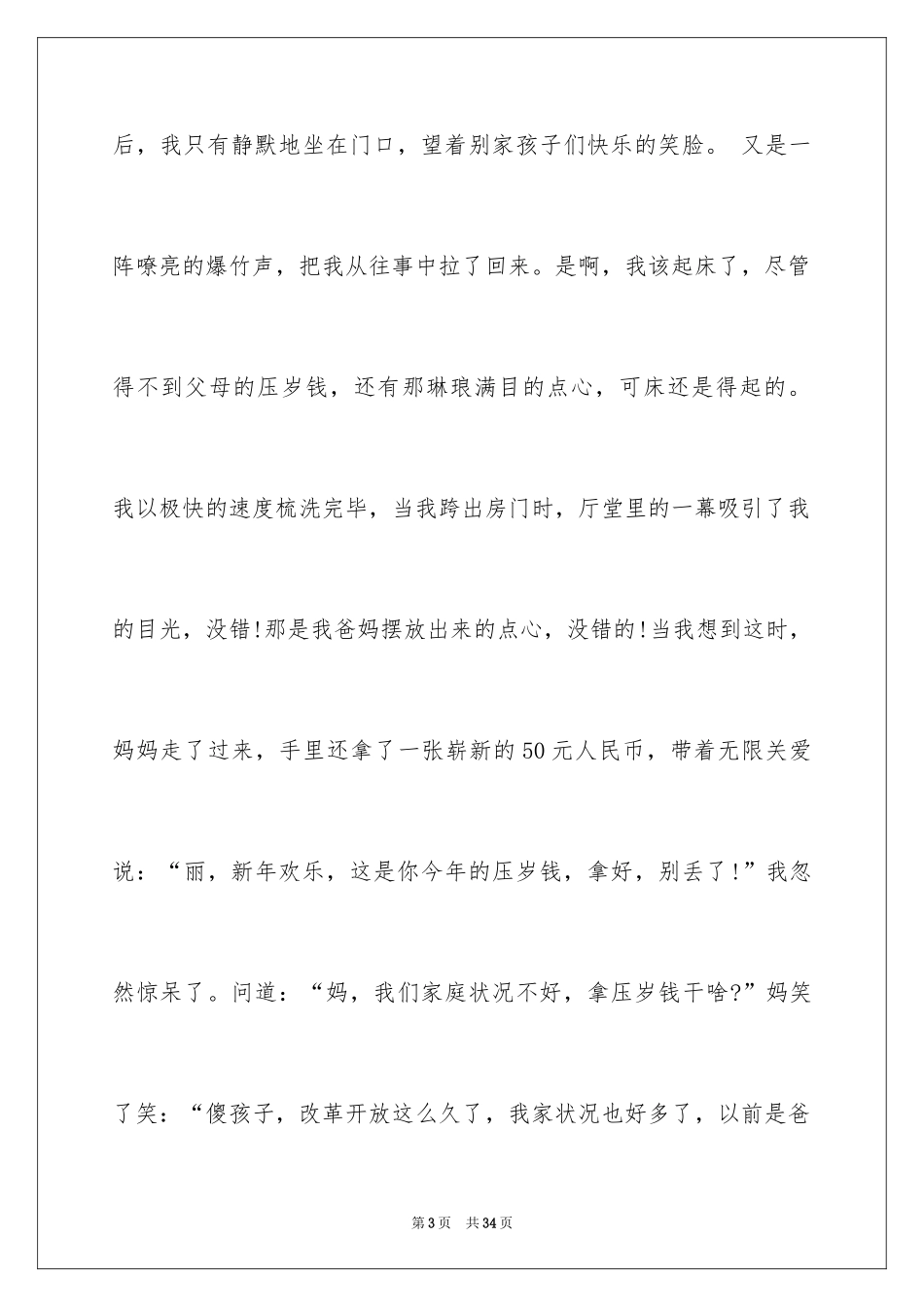 后，我只有静默地坐在门口，望着别家孩子们快乐的笑脸。 又是一阵嘹亮的爆竹声，把我从往事中拉了回来。是啊，我该起床了，尽管得不到父母的压岁钱，还有那琳琅满目的点心，可床还是得起的。我以极快的速度梳洗完毕，当我跨出房门时，厅堂里的一幕吸引了我的目光，没错!那是我爸妈摆放出来的点心，没错的!当我想到这时，妈妈走了过来，手里还拿了一张崭新的50元人民币，带着无限关爱说：“丽，新年欢乐，这是你今年的压岁钱，拿好，别丢了!”我忽然惊呆了。问道：“妈，我们家庭状况不好，拿压岁钱干啥?”妈笑了笑：“傻孩子，改革开放这么久了，我家状况也好多了，以前是爸

第3页 共34页